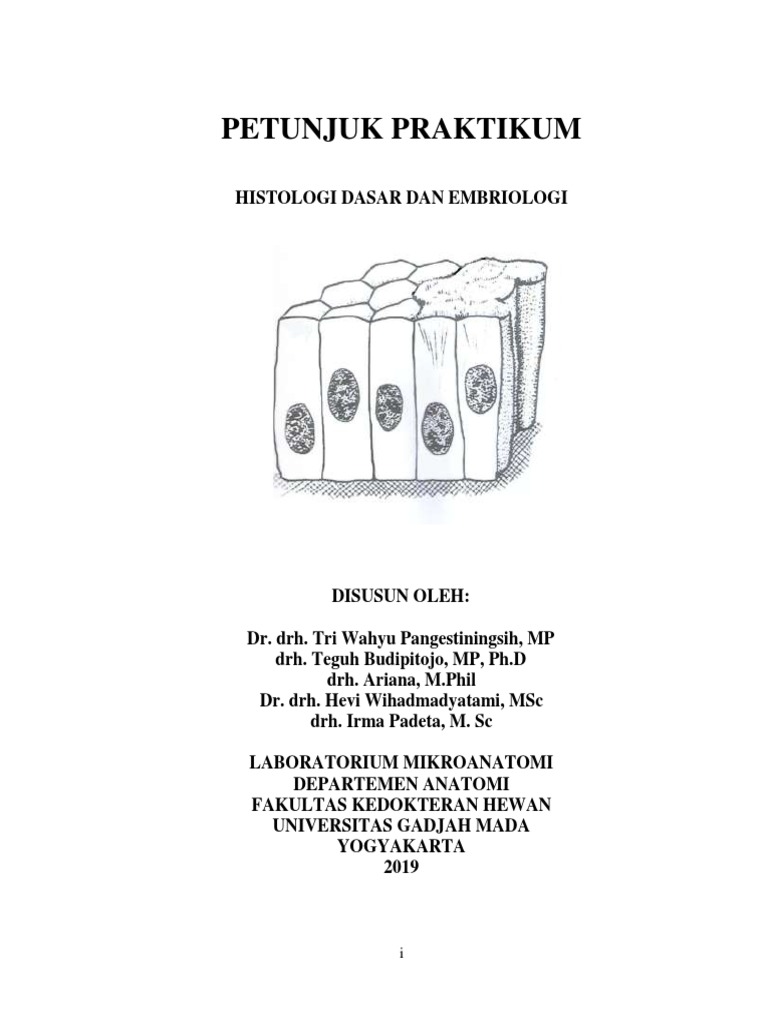 PETUNJUK PRAKTIKUM

HISTOLOGI DASAR DAN EMBRIOLOGI

DISUSUN OLEH:

Dr. drh. Tri Wahyu Pangestiningsih, MP
drh. Teguh Budipitojo, MP, Ph.D
drh. Ariana, M.Phil
Dr. drh. Hevi Wihadmadyatami, MSc
drh. Irma Padeta, M. Sc

LABORATORIUM MIKROANATOMI
DEPARTEMEN ANATOMI
FAKULTAS KEDOKTERAN HEWAN
UNIVERSITAS GADJAH MADA
YOGYAKARTA
2019

i